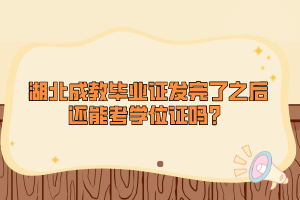 湖北成教毕业证发完了之后还能考学位证吗？